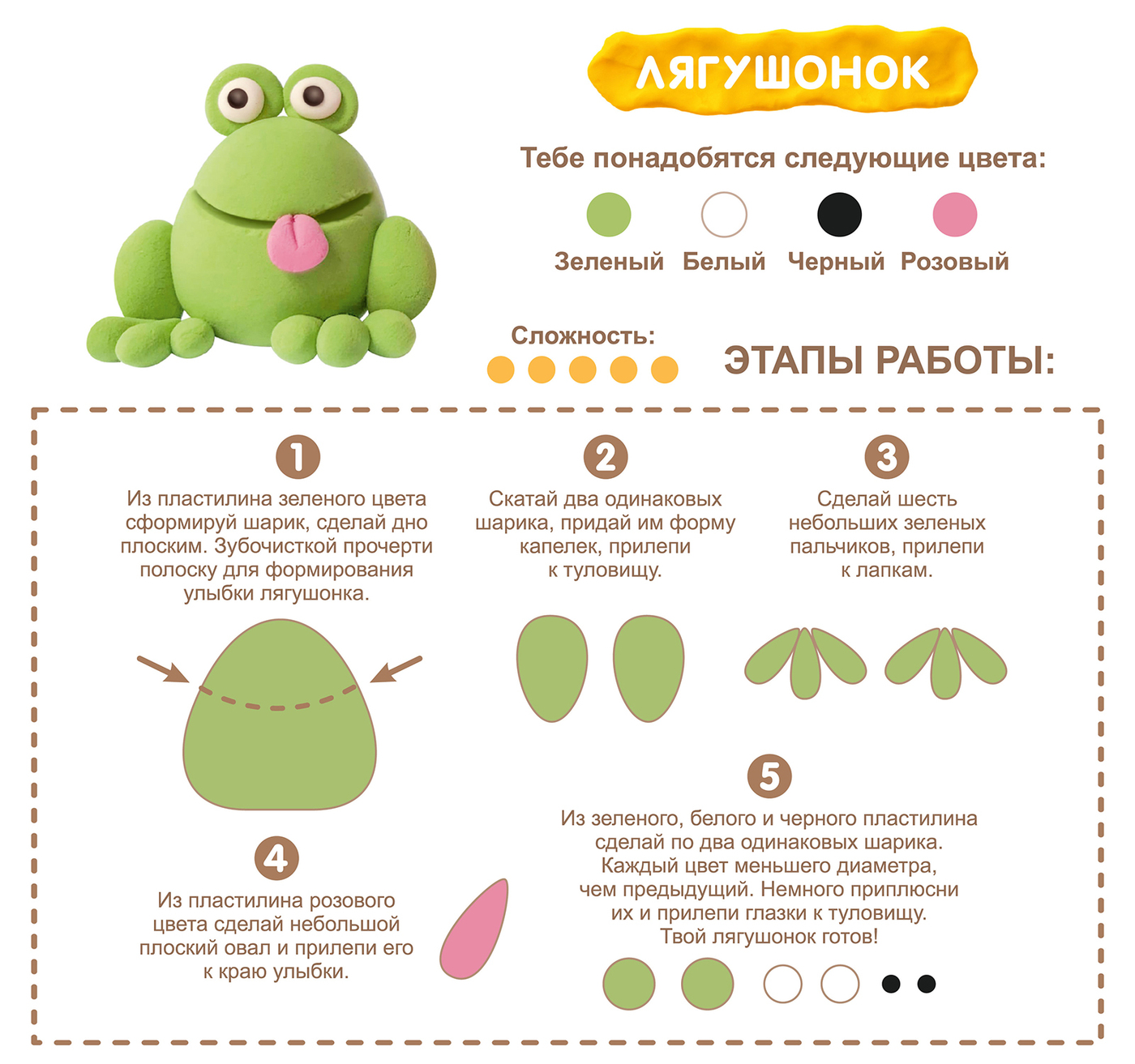 ЛЯГУШОНОК

Тебе понадобятся следующие цвета:

Зеленый Белый Черный Розовый

Сложность:

ЭТАПЫ РАБОТЫ:

1

Из пластилина зеленого цвета сформируй шарик, сделай дно плоским. Зубочисткой прочерти полоску для формирования улыбки лягушонка.

2

Скатай два одинаковых шарика, придай им форму капелек, прилепи к туловищу.

3

Сделай шесть небольших зеленых пальчиков, прилепи к лапкам.

4

Из пластилина розового цвета сделай небольшой плоский овал и прилепи его к краю улыбки.

5

Из зеленого, белого и черного пластилина сделай по два одинаковых шарика. Каждый цвет меньшего диаметра, чем предыдущий. Немного приплюсни их и прилепи глазки к туловищу. Твой лягушонок готов!